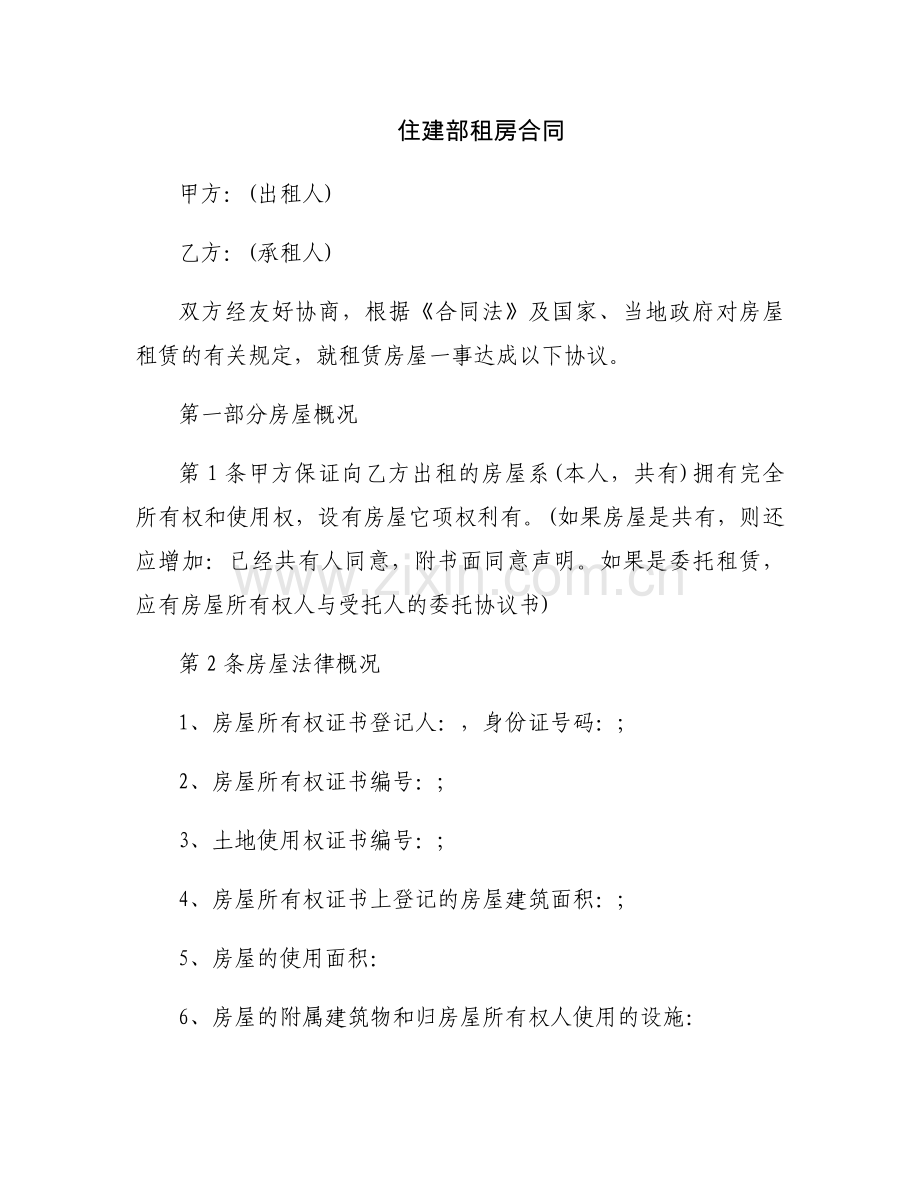 住建部租房合同

甲方:(出租人)

乙方:(承租人)

双方经友好协商,根据《合同法》及国家、当地政府对房屋租赁的有关规定,就租赁房屋一事达成以下协议。

第一部分房屋概况

第1条甲方保证向乙方出租的房屋系(本人,共有)拥有完全所有权和使用权,设有房屋它项权利有。(如果房屋是共有,则还应增加:已经共有人同意,附书面同意声明。如果是委托租赁,应有房屋所有权人与受托人的委托协议书)

第2条房屋法律概况

1、房屋所有权证书登记人:,身份证号码:;

2、房屋所有权证书编号:;

3、土地使用权证书编号:;

4、房屋所有权证书上登记的房屋建筑面积:;

5、房屋的使用面积:

6、房屋的附属建筑物和归房屋所有权人使用的设施:

www.zixin.com.cn